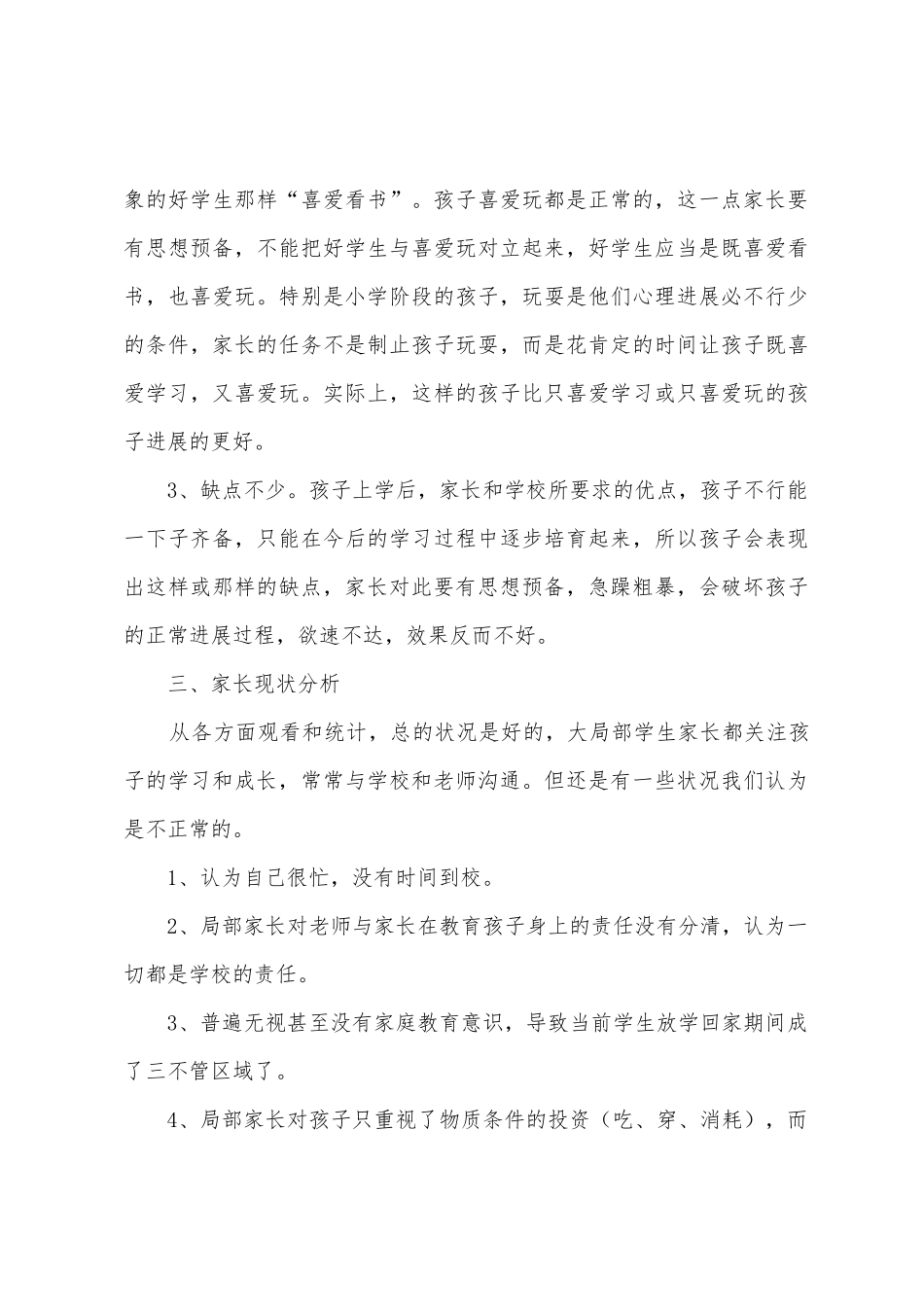 象的好学生那样“喜爱看书”。孩子喜爱玩都是正常的，这一点家长要有思想预备，不能把好学生与喜爱玩对立起来，好学生应当是既喜爱看书，也喜爱玩。特别是小学阶段的孩子，玩耍是他们心理进展必不行少的条件，家长的任务不是制止孩子玩耍，而是花肯定的时间让孩子既喜爱学习，又喜爱玩。实际上，这样的孩子比只喜爱学习或只喜爱玩的孩子进展的更好。

3、缺点不少。孩子上学后，家长和学校所要求的优点，孩子不行能一下子齐备，只能在今后的学习过程中逐步培育起来，所以孩子会表现出这样或那样的缺点，家长对此要有思想预备，急躁粗暴，会破坏孩子的正常进展过程，欲速不达，效果反而不好。

三、家长现状分析

从各方面观看和统计，总的状况是好的，大局部学生家长都关注孩子的学习和成长，常常与学校和老师沟通。但还是有一些状况我们认为是不正常的。

1、认为自己很忙，没有时间到校。

2、局部家长对老师与家长在教育孩子身上的责任没有分清，认为一切都是学校的责任。

3、普遍无视甚至没有家庭教育意识，导致当前学生放学回家期间成了三不管区域了。

4、局部家长对孩子只重视了物质条件的投资（吃、穿、消耗），而